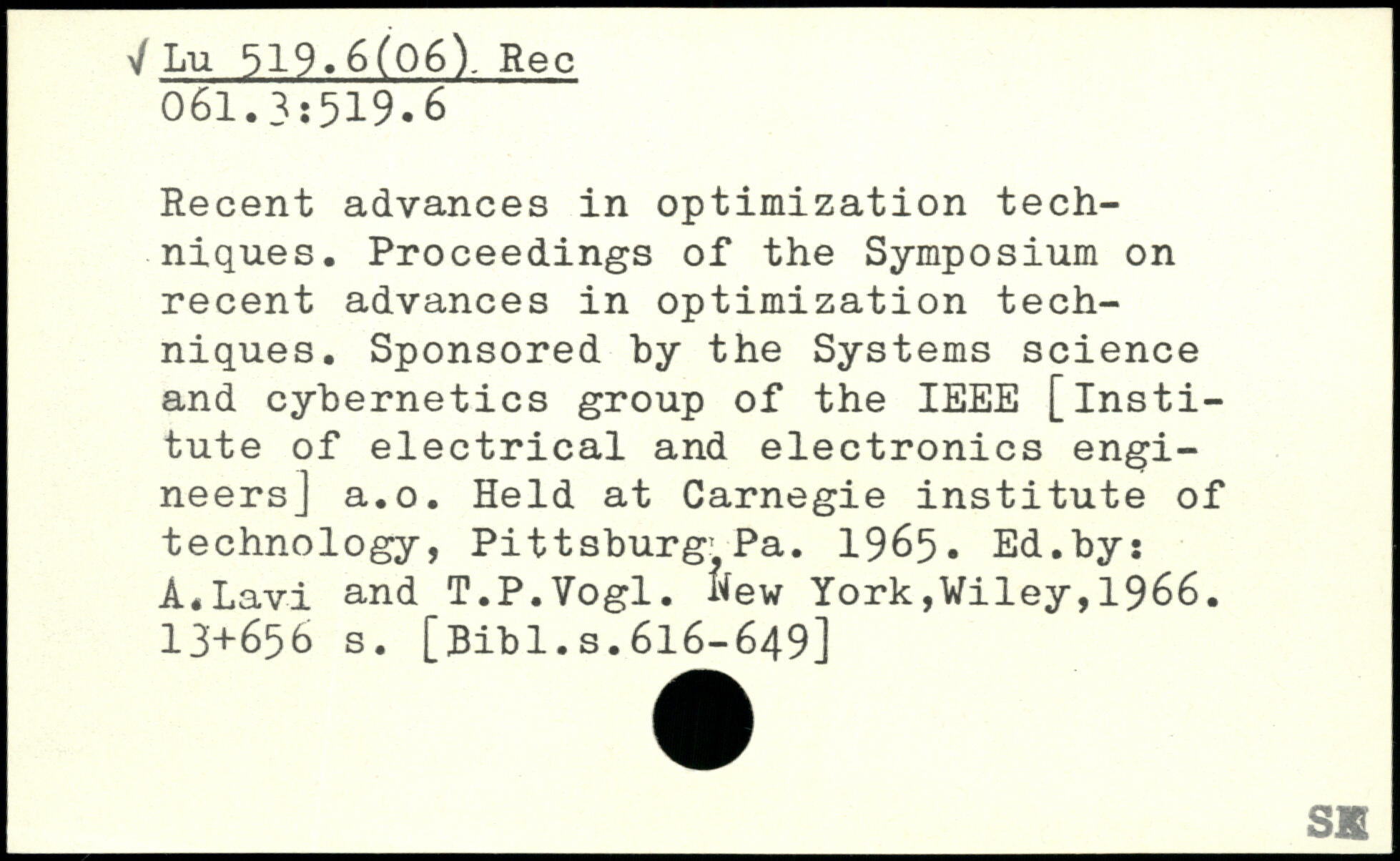 √ Lu 519.6(06). Rec
061.3:519.6

Recent advances in optimization techniques. Proceedings of the Symposium on recent advances in optimization techniques. Sponsored by the Systems science and cybernetics group of the IEEE [Institute of electrical and electronics engineers] a.o. Held at Carnegie institute of technology, Pittsburg, Pa. 1965. Ed.by: A.Lavi and T.P.Vogl. New York,Wiley,1966. 13+656 s. [Bibl.s.616-649]

SK